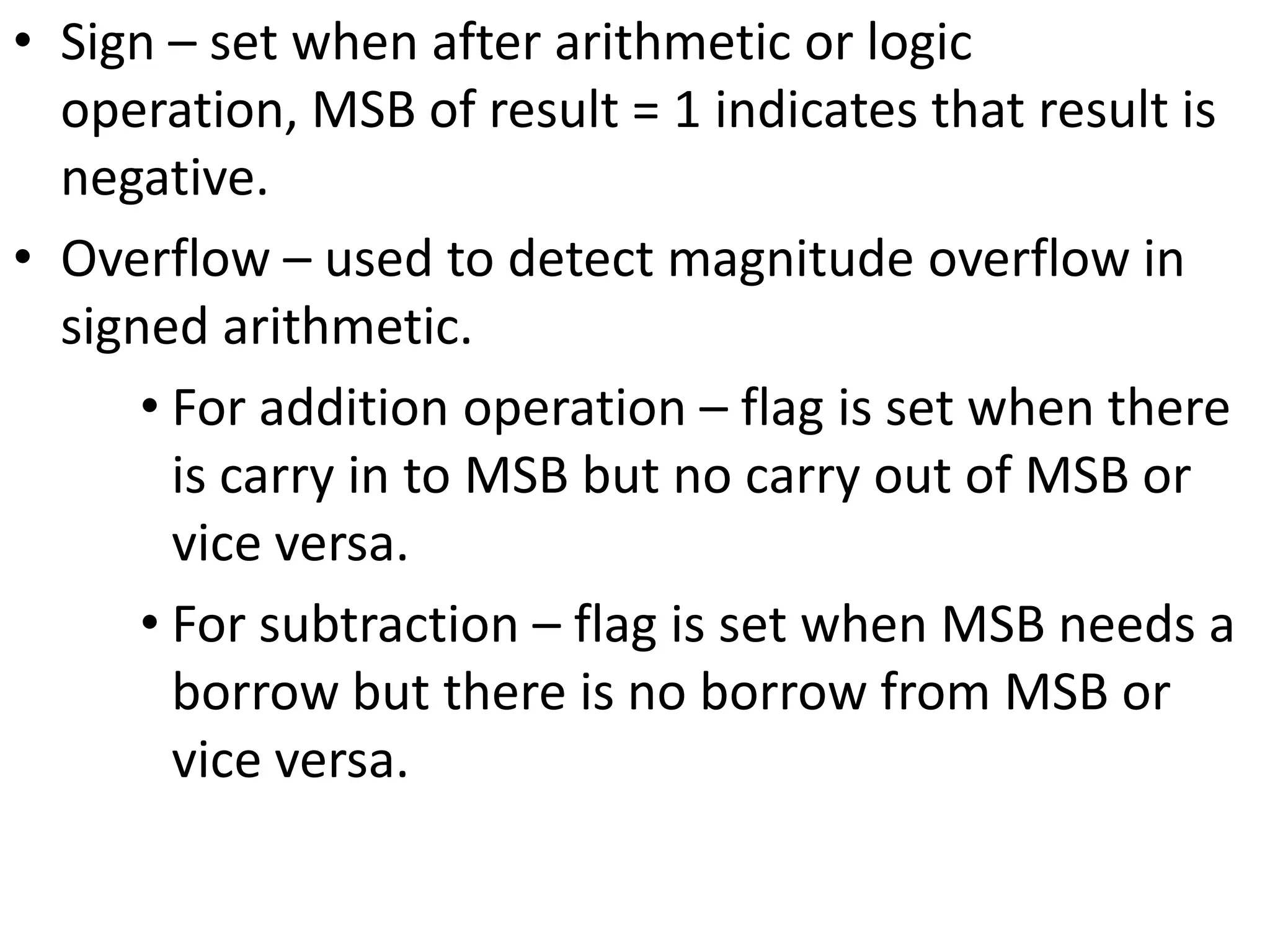 • Sign – set when after arithmetic or logic operation, MSB of result = 1 indicates that result is negative.

• Overflow – used to detect magnitude overflow in signed arithmetic.

• For addition operation – flag is set when there is carry in to MSB but no carry out of MSB or vice versa.

• For subtraction – flag is set when MSB needs a borrow but there is no borrow from MSB or vice versa.